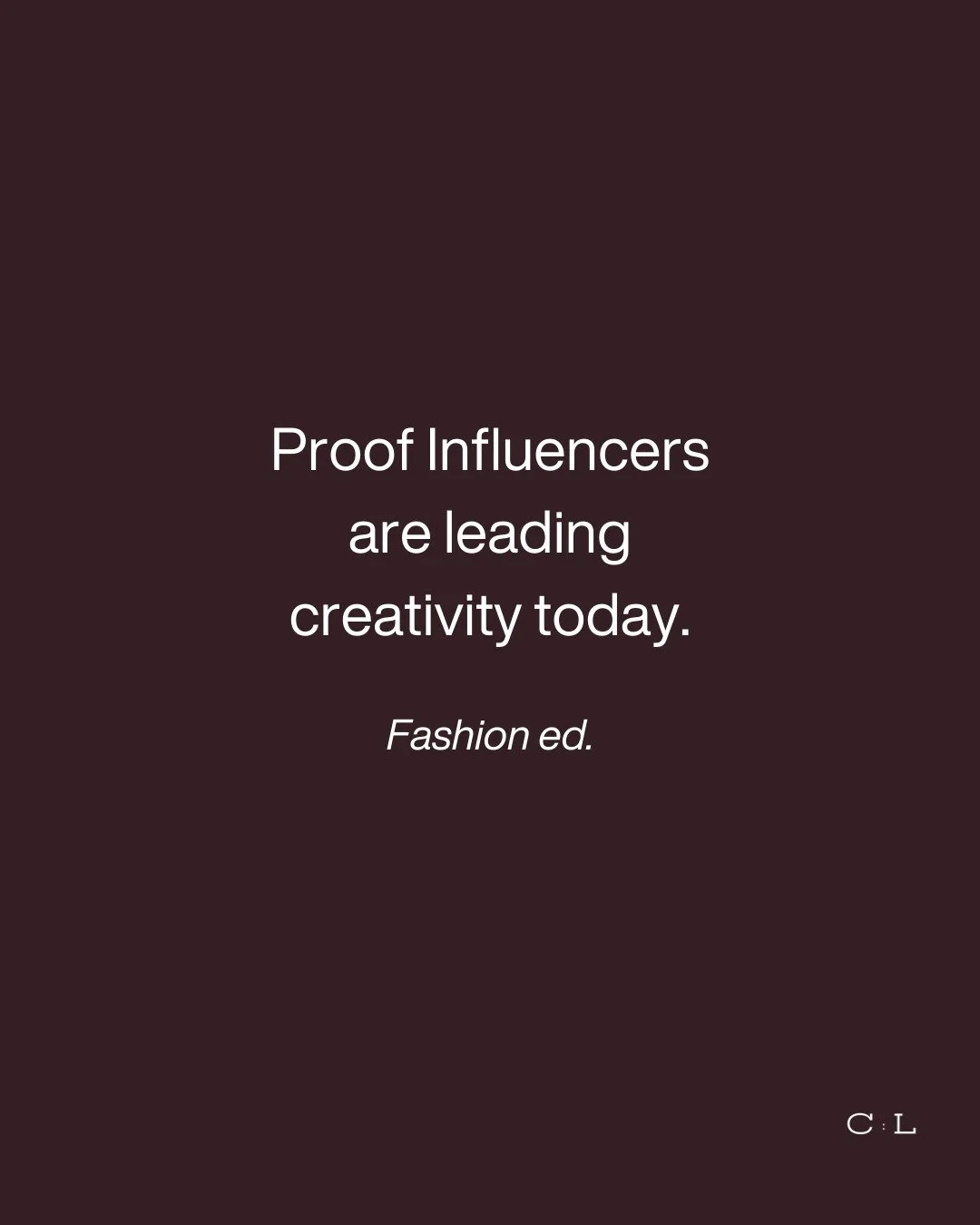 Proof Influencers are leading creativity today.

Fashion ed.

C : L